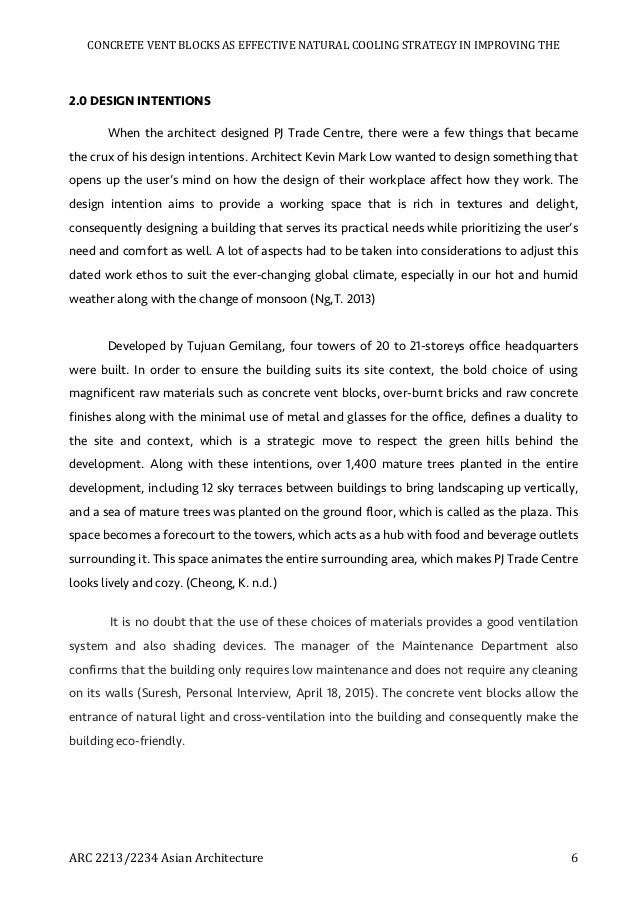 CONCRETE VENT BLOCKS AS EFFECTIVE NATURAL COOLING STRATEGY IN IMPROVING THE

2.0 DESIGN INTENTIONS

When the architect designed PJ Trade Centre, there were a few things that became the crux of his design intentions. Architect Kevin Mark Low wanted to design something that opens up the user's mind on how the design of their workplace affect how they work. The design intention aims to provide a working space that is rich in textures and delight, consequently designing a building that serves its practical needs while prioritizing the user's need and comfort as well. A lot of aspects had to be taken into considerations to adjust this dated work ethos to suit the ever-changing global climate, especially in our hot and humid weather along with the change of monsoon (Ng,T. 2013)

Developed by Tujuan Gemilang, four towers of 20 to 21-storeys office headquarters were built. In order to ensure the building suits its site context, the bold choice of using magnificent raw materials such as concrete vent blocks, over-burnt bricks and raw concrete finishes along with the minimal use of metal and glasses for the office, defines a duality to the site and context, which is a strategic move to respect the green hills behind the development. Along with these intentions, over 1,400 mature trees planted in the entire development, including 12 sky terraces between buildings to bring landscaping up vertically, and a sea of mature trees was planted on the ground floor, which is called as the plaza. This space becomes a forecourt to the towers, which acts as a hub with food and beverage outlets surrounding it. This space animates the entire surrounding area, which makes PJ Trade Centre looks lively and cozy. (Cheong, K. n.d.)

It is no doubt that the use of these choices of materials provides a good ventilation system and also shading devices. The manager of the Maintenance Department also confirms that the building only requires low maintenance and does not require any cleaning on its walls (Suresh, Personal Interview, April 18, 2015). The concrete vent blocks allow the entrance of natural light and cross-ventilation into the building and consequently make the building eco-friendly.

ARC 2213/2234 Asian Architecture

6